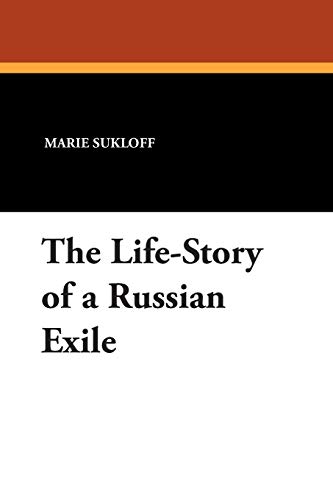 MARIE SUKLOFF

The Life-Story of a Russian Exile